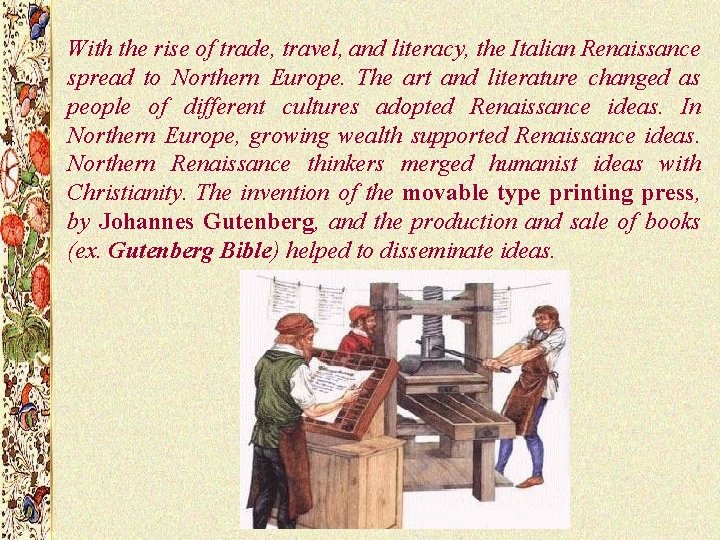 With the rise of trade, travel, and literacy, the Italian Renaissance spread to Northern Europe. The art and literature changed as people of different cultures adopted Renaissance ideas. In Northern Europe, growing wealth supported Renaissance ideas. Northern Renaissance thinkers merged humanist ideas with Christianity. The invention of the movable type printing press, by Johannes Gutenberg, and the production and sale of books (ex. Gutenberg Bible) helped to disseminate ideas.